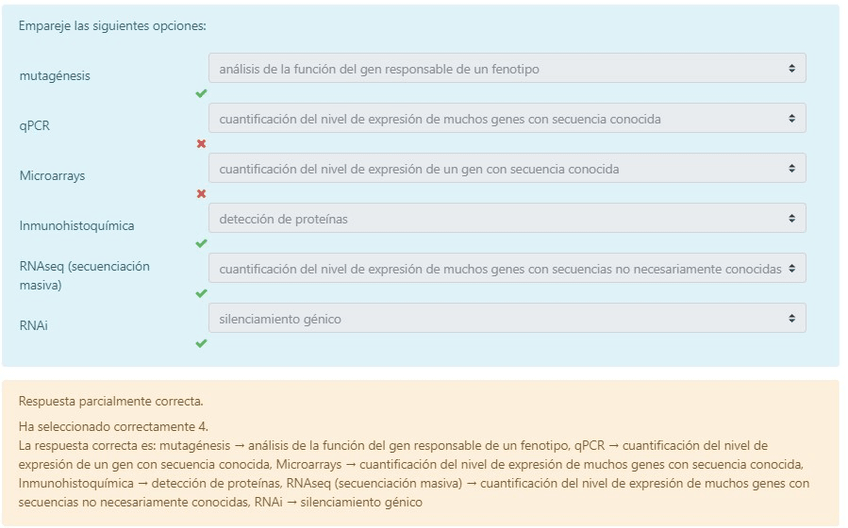 Empareje las siguientes opciones:

| | |
|---|---|
| mutagénesis | análisis de la función del gen responsable de un fenotipo |
| qPCR | cuantificación del nivel de expresión de muchos genes con secuencia conocida |
| Microarrays | cuantificación del nivel de expresión de un gen con secuencia conocida |
| Inmunohistoquímica | detección de proteínas |
| RNAseq (secuenciación masiva) | cuantificación del nivel de expresión de muchos genes con secuencias no necesariamente conocidas |
| RNAi | silenciamiento génico |

Respuesta parcialmente correcta.

Ha seleccionado correctamente 4.
La respuesta correcta es: mutagénesis → análisis de la función del gen responsable de un fenotipo, qPCR → cuantificación del nivel de expresión de un gen con secuencia conocida, Microarrays → cuantificación del nivel de expresión de muchos genes con secuencia conocida, Inmunohistoquímica → detección de proteínas, RNAseq (secuenciación masiva) → cuantificación del nivel de expresión de muchos genes con secuencias no necesariamente conocidas, RNAi → silenciamiento génico